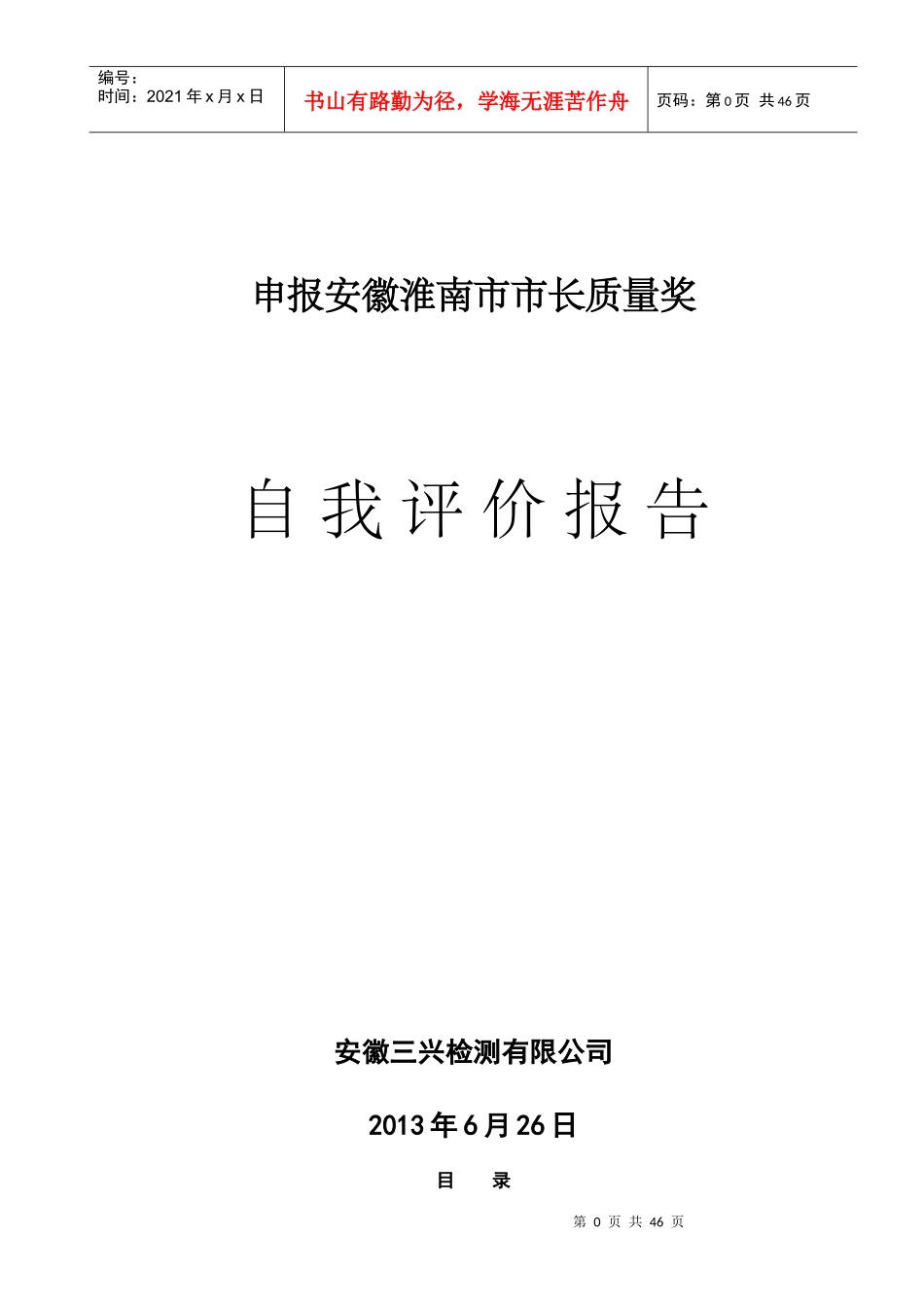 编号:
时间:2021年x月x日

书山有路勤为径，学海无涯苦作舟

页码:第0页 共46页

申报安徽淮南市市长质量奖

自我评价报告

安徽三兴检测有限公司

2013年6月26日

目 录

第0页 共46页